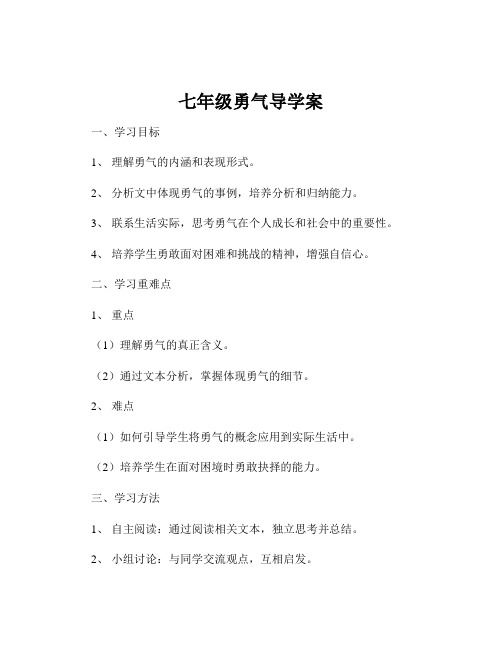 七年级勇气导学案

一、学习目标

1、 理解勇气的内涵和表现形式。

2、 分析文中体现勇气的事例，培养分析和归纳能力。

3、 联系生活实际，思考勇气在个人成长和社会中的重要性。

4、 培养学生勇敢面对困难和挑战的精神，增强自信心。

二、学习重难点

1、 重点

（1）理解勇气的真正含义。

（2）通过文本分析，掌握体现勇气的细节。

2、 难点

（1）如何引导学生将勇气的概念应用到实际生活中。

（2）培养学生在面对困境时勇敢抉择的能力。

三、学习方法

1、 自主阅读：通过阅读相关文本，独立思考并总结。

2、 小组讨论：与同学交流观点，互相启发。